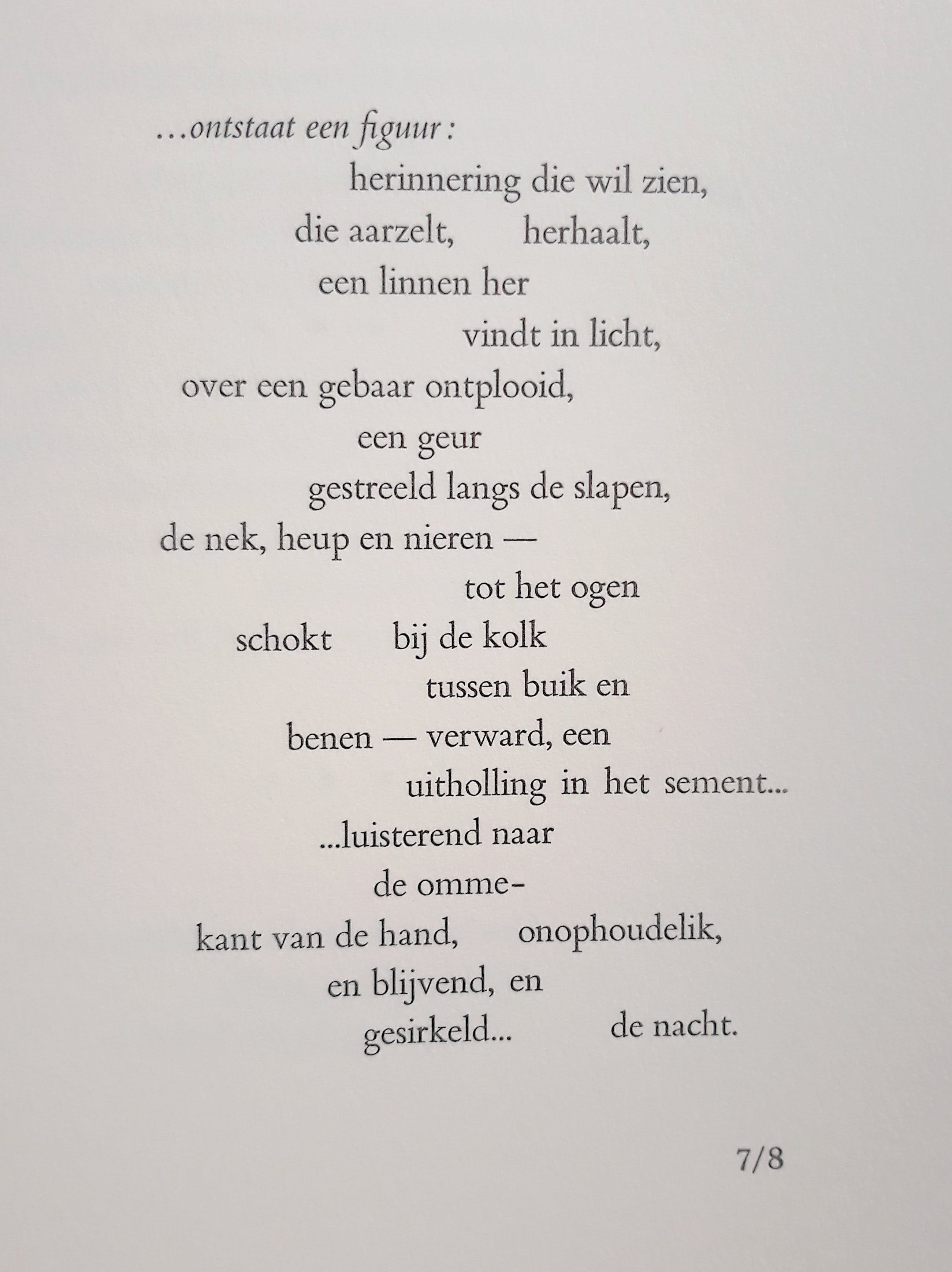 …ontstaat een figuur :

herinnering die wil zien,
die aarzelt, herhaalt,
een linnen her
vindt in licht,
over een gebaar ontplooid,
een geur
gestreeld langs de slapen,
de nek, heup en nieren —
tot het ogen
schokt bij de kolk
tussen buik en
benen — verward, een
uitholling in het sement...
...luisterend naar
de omme-
kant van de hand, onophoudelik,
en blijvend, en
gesirkeld... de nacht.

7/8